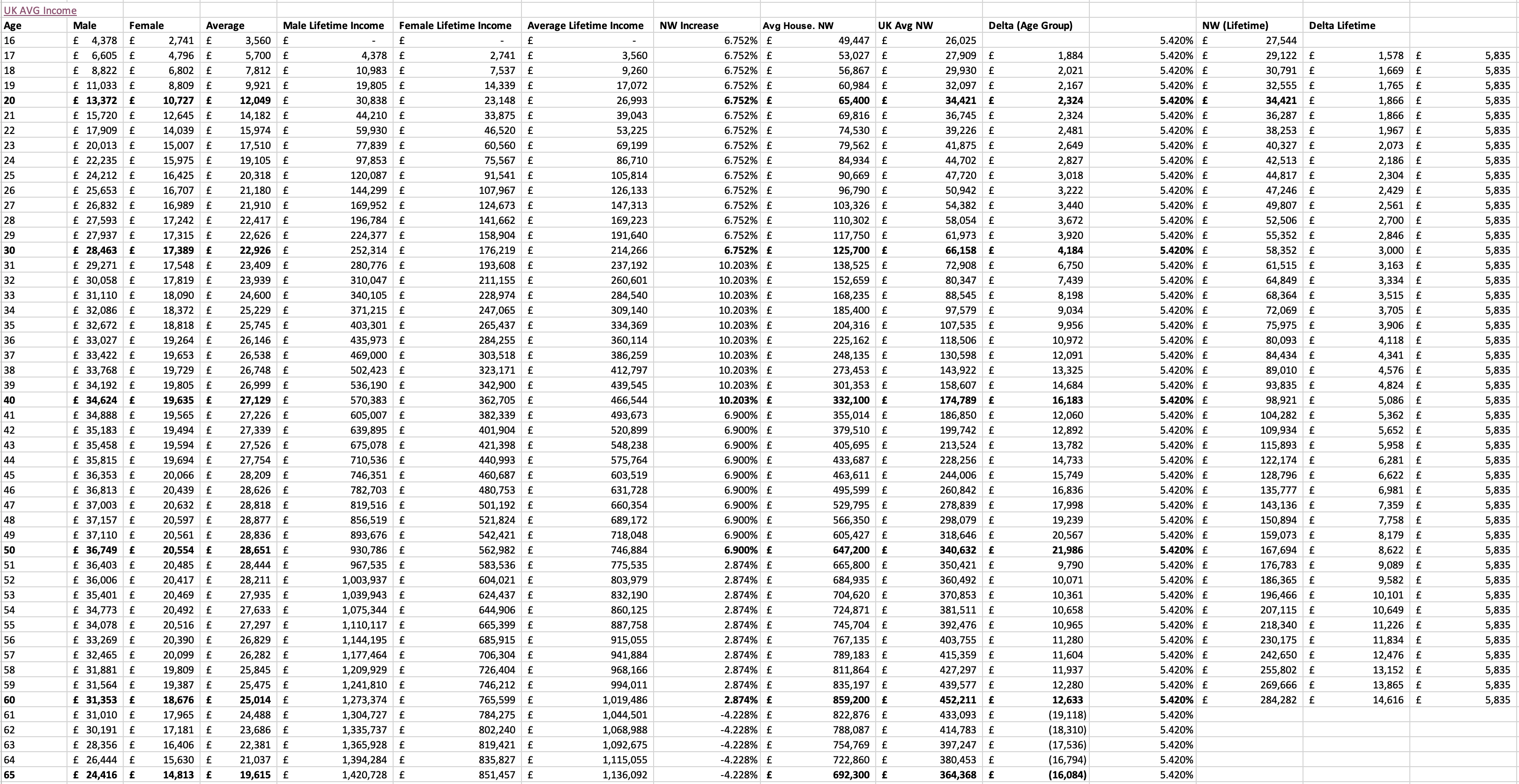 UK AVG Income

| Age | Male | Female | Average | Male Lifetime Income | Female Lifetime Income | Average Lifetime Income | NW Increase | Avg House. NW | UK Avg NW | Delta (Age Group) | | NW (Lifetime) | Delta Lifetime | |
|---|---|---|---|---|---|---|---|---|---|---|---|---|---|---|
| 16 | £ 4,378 | £ 2,741 | £ 3,560 | £ - | £ - | £ - | 6.752% | £ 49,447 | £ 26,025 | | 5.420% | £ 27,544 | | |
| 17 | £ 6,605 | £ 4,796 | £ 5,700 | £ 4,378 | £ 2,741 | £ 3,560 | 6.752% | £ 53,027 | £ 27,909 | £ 1,884 | 5.420% | £ 29,122 | £ 1,578 | £ 5,835 |
| 18 | £ 8,822 | £ 6,802 | £ 7,812 | £ 10,983 | £ 7,537 | £ 9,260 | 6.752% | £ 56,867 | £ 29,930 | £ 2,021 | 5.420% | £ 30,791 | £ 1,669 | £ 5,835 |
| 19 | £ 11,033 | £ 8,809 | £ 9,921 | £ 19,805 | £ 14,339 | £ 17,072 | 6.752% | £ 60,984 | £ 32,097 | £ 2,167 | 5.420% | £ 32,555 | £ 1,765 | £ 5,835 |
| 20 | £ 13,372 | £ 10,727 | £ 12,049 | £ 30,838 | £ 23,148 | £ 26,993 | 6.752% | £ 65,400 | £ 34,421 | £ 2,324 | 5.420% | £ 34,421 | £ 1,866 | £ 5,835 |
| 21 | £ 15,720 | £ 12,645 | £ 14,182 | £ 44,210 | £ 33,875 | £ 39,043 | 6.752% | £ 69,816 | £ 36,745 | £ 2,324 | 5.420% | £ 36,287 | £ 1,866 | £ 5,835 |
| 22 | £ 17,909 | £ 14,039 | £ 15,974 | £ 59,930 | £ 46,520 | £ 53,225 | 6.752% | £ 74,530 | £ 39,226 | £ 2,481 | 5.420% | £ 38,253 | £ 1,967 | £ 5,835 |
| 23 | £ 20,013 | £ 15,007 | £ 17,510 | £ 77,839 | £ 60,560 | £ 69,199 | 6.752% | £ 79,562 | £ 41,875 | £ 2,649 | 5.420% | £ 40,327 | £ 2,073 | £ 5,835 |
| 24 | £ 22,235 | £ 15,975 | £ 19,105 | £ 97,853 | £ 75,567 | £ 86,710 | 6.752% | £ 84,934 | £ 44,702 | £ 2,827 | 5.420% | £ 42,513 | £ 2,186 | £ 5,835 |
| 25 | £ 24,212 | £ 16,425 | £ 20,318 | £ 120,087 | £ 91,541 | £ 105,814 | 6.752% | £ 90,669 | £ 47,720 | £ 3,018 | 5.420% | £ 44,817 | £ 2,304 | £ 5,835 |
| 26 | £ 25,653 | £ 16,707 | £ 21,180 | £ 144,299 | £ 107,967 | £ 126,133 | 6.752% | £ 96,790 | £ 50,942 | £ 3,222 | 5.420% | £ 47,246 | £ 2,429 | £ 5,835 |
| 27 | £ 26,832 | £ 16,989 | £ 21,910 | £ 169,952 | £ 124,673 | £ 147,313 | 6.752% | £ 103,326 | £ 54,382 | £ 3,440 | 5.420% | £ 49,807 | £ 2,561 | £ 5,835 |
| 28 | £ 27,593 | £ 17,242 | £ 22,417 | £ 196,784 | £ 141,662 | £ 169,223 | 6.752% | £ 110,302 | £ 58,054 | £ 3,672 | 5.420% | £ 52,506 | £ 2,700 | £ 5,835 |
| 29 | £ 27,937 | £ 17,315 | £ 22,626 | £ 224,377 | £ 158,904 | £ 191,640 | 6.752% | £ 117,750 | £ 61,973 | £ 3,920 | 5.420% | £ 55,352 | £ 2,846 | £ 5,835 |
| 30 | £ 28,463 | £ 17,389 | £ 22,926 | £ 252,314 | £ 176,219 | £ 214,266 | 6.752% | £ 125,700 | £ 66,158 | £ 4,184 | 5.420% | £ 58,352 | £ 3,000 | £ 5,835 |
| 31 | £ 29,271 | £ 17,548 | £ 23,409 | £ 280,776 | £ 193,608 | £ 237,192 | 10.203% | £ 138,525 | £ 72,908 | £ 6,750 | 5.420% | £ 61,515 | £ 3,163 | £ 5,835 |
| 32 | £ 30,058 | £ 17,819 | £ 23,939 | £ 310,047 | £ 211,155 | £ 260,601 | 10.203% | £ 152,659 | £ 80,347 | £ 7,439 | 5.420% | £ 64,849 | £ 3,334 | £ 5,835 |
| 33 | £ 31,110 | £ 18,090 | £ 24,600 | £ 340,105 | £ 228,974 | £ 284,540 | 10.203% | £ 168,235 | £ 88,545 | £ 8,198 | 5.420% | £ 68,364 | £ 3,515 | £ 5,835 |
| 34 | £ 32,086 | £ 18,372 | £ 25,229 | £ 371,215 | £ 247,065 | £ 309,140 | 10.203% | £ 185,400 | £ 97,579 | £ 9,034 | 5.420% | £ 72,069 | £ 3,705 | £ 5,835 |
| 35 | £ 32,672 | £ 18,818 | £ 25,745 | £ 403,301 | £ 265,437 | £ 334,369 | 10.203% | £ 204,316 | £ 107,535 | £ 9,956 | 5.420% | £ 75,975 | £ 3,906 | £ 5,835 |
| 36 | £ 33,027 | £ 19,264 | £ 26,146 | £ 435,973 | £ 284,255 | £ 360,114 | 10.203% | £ 225,162 | £ 118,506 | £ 10,972 | 5.420% | £ 80,093 | £ 4,118 | £ 5,835 |
| 37 | £ 33,422 | £ 19,653 | £ 26,538 | £ 469,000 | £ 303,518 | £ 386,259 | 10.203% | £ 248,135 | £ 130,598 | £ 12,091 | 5.420% | £ 84,434 | £ 4,341 | £ 5,835 |
| 38 | £ 33,768 | £ 19,729 | £ 26,748 | £ 502,423 | £ 323,171 | £ 412,797 | 10.203% | £ 273,453 | £ 143,922 | £ 13,325 | 5.420% | £ 89,010 | £ 4,576 | £ 5,835 |
| 39 | £ 34,192 | £ 19,805 | £ 26,999 | £ 536,190 | £ 342,900 | £ 439,545 | 10.203% | £ 301,353 | £ 158,607 | £ 14,684 | 5.420% | £ 93,835 | £ 4,824 | £ 5,835 |
| 40 | £ 34,624 | £ 19,635 | £ 27,129 | £ 570,383 | £ 362,705 | £ 466,544 | 10.203% | £ 332,100 | £ 174,789 | £ 16,183 | 5.420% | £ 98,921 | £ 5,086 | £ 5,835 |
| 41 | £ 34,888 | £ 19,565 | £ 27,226 | £ 605,007 | £ 382,339 | £ 493,673 | 6.900% | £ 355,014 | £ 186,850 | £ 12,060 | 5.420% | £ 104,282 | £ 5,362 | £ 5,835 |
| 42 | £ 35,183 | £ 19,494 | £ 27,339 | £ 639,895 | £ 401,904 | £ 520,899 | 6.900% | £ 379,510 | £ 199,742 | £ 12,892 | 5.420% | £ 109,934 | £ 5,652 | £ 5,835 |
| 43 | £ 35,458 | £ 19,594 | £ 27,526 | £ 675,078 | £ 421,398 | £ 548,238 | 6.900% | £ 405,695 | £ 213,524 | £ 13,782 | 5.420% | £ 115,893 | £ 5,958 | £ 5,835 |
| 44 | £ 35,815 | £ 19,694 | £ 27,754 | £ 710,536 | £ 440,993 | £ 575,764 | 6.900% | £ 433,687 | £ 228,256 | £ 14,733 | 5.420% | £ 122,174 | £ 6,281 | £ 5,835 |
| 45 | £ 36,353 | £ 20,066 | £ 28,209 | £ 746,351 | £ 460,687 | £ 603,519 | 6.900% | £ 463,611 | £ 244,006 | £ 15,749 | 5.420% | £ 128,796 | £ 6,622 | £ 5,835 |
| 46 | £ 36,813 | £ 20,439 | £ 28,626 | £ 782,703 | £ 480,753 | £ 631,728 | 6.900% | £ 495,599 | £ 260,842 | £ 16,836 | 5.420% | £ 135,777 | £ 6,981 | £ 5,835 |
| 47 | £ 37,003 | £ 20,632 | £ 28,818 | £ 819,516 | £ 501,192 | £ 660,354 | 6.900% | £ 529,795 | £ 278,839 | £ 17,998 | 5.420% | £ 143,136 | £ 7,359 | £ 5,835 |
| 48 | £ 37,157 | £ 20,597 | £ 28,877 | £ 856,519 | £ 521,824 | £ 689,172 | 6.900% | £ 566,350 | £ 298,079 | £ 19,239 | 5.420% | £ 150,894 | £ 7,758 | £ 5,835 |
| 49 | £ 37,110 | £ 20,561 | £ 28,836 | £ 893,676 | £ 542,421 | £ 718,048 | 6.900% | £ 605,427 | £ 318,646 | £ 20,567 | 5.420% | £ 159,073 | £ 8,179 | £ 5,835 |
| 50 | £ 36,749 | £ 20,554 | £ 28,651 | £ 930,786 | £ 562,982 | £ 746,884 | 6.900% | £ 647,200 | £ 340,632 | £ 21,986 | 5.420% | £ 167,694 | £ 8,622 | £ 5,835 |
| 51 | £ 36,403 | £ 20,485 | £ 28,444 | £ 967,535 | £ 583,536 | £ 775,535 | 2.874% | £ 665,800 | £ 350,421 | £ 9,790 | 5.420% | £ 176,783 | £ 9,089 | £ 5,835 |
| 52 | £ 36,006 | £ 20,417 | £ 28,211 | £ 1,003,937 | £ 604,021 | £ 803,979 | 2.874% | £ 684,935 | £ 360,492 | £ 10,071 | 5.420% | £ 186,365 | £ 9,582 | £ 5,835 |
| 53 | £ 35,401 | £ 20,469 | £ 27,935 | £ 1,039,943 | £ 624,437 | £ 832,190 | 2.874% | £ 704,620 | £ 370,853 | £ 10,361 | 5.420% | £ 196,466 | £ 10,101 | £ 5,835 |
| 54 | £ 34,773 | £ 20,492 | £ 27,633 | £ 1,075,344 | £ 644,906 | £ 860,125 | 2.874% | £ 724,871 | £ 381,511 | £ 10,658 | 5.420% | £ 207,115 | £ 10,649 | £ 5,835 |
| 55 | £ 34,078 | £ 20,516 | £ 27,297 | £ 1,110,117 | £ 665,399 | £ 887,758 | 2.874% | £ 745,704 | £ 392,476 | £ 10,965 | 5.420% | £ 218,340 | £ 11,226 | £ 5,835 |
| 56 | £ 33,269 | £ 20,390 | £ 26,829 | £ 1,144,195 | £ 685,915 | £ 915,055 | 2.874% | £ 767,135 | £ 403,755 | £ 11,280 | 5.420% | £ 230,175 | £ 11,834 | £ 5,835 |
| 57 | £ 32,465 | £ 20,099 | £ 26,282 | £ 1,177,464 | £ 706,304 | £ 941,884 | 2.874% | £ 789,183 | £ 415,359 | £ 11,604 | 5.420% | £ 242,650 | £ 12,476 | £ 5,835 |
| 58 | £ 31,881 | £ 19,809 | £ 25,845 | £ 1,209,929 | £ 726,404 | £ 968,166 | 2.874% | £ 811,864 | £ 427,297 | £ 11,937 | 5.420% | £ 255,802 | £ 13,152 | £ 5,835 |
| 59 | £ 31,564 | £ 19,387 | £ 25,475 | £ 1,241,810 | £ 746,212 | £ 994,011 | 2.874% | £ 835,197 | £ 439,577 | £ 12,280 | 5.420% | £ 269,666 | £ 13,865 | £ 5,835 |
| 60 | £ 31,353 | £ 18,676 | £ 25,014 | £ 1,273,374 | £ 765,599 | £ 1,019,486 | 2.874% | £ 859,200 | £ 452,211 | £ 12,633 | 5.420% | £ 284,282 | £ 14,616 | £ 5,835 |
| 61 | £ 31,010 | £ 17,965 | £ 24,488 | £ 1,304,727 | £ 784,275 | £ 1,044,501 | -4.228% | £ 822,876 | £ 433,093 | £ (19,118) | 5.420% | | | |
| 62 | £ 30,191 | £ 17,181 | £ 23,686 | £ 1,335,737 | £ 802,240 | £ 1,068,988 | -4.228% | £ 788,087 | £ 414,783 | £ (18,310) | 5.420% | | | |
| 63 | £ 28,356 | £ 16,406 | £ 22,381 | £ 1,365,928 | £ 819,421 | £ 1,092,675 | -4.228% | £ 754,769 | £ 397,247 | £ (17,536) | 5.420% | | | |
| 64 | £ 26,444 | £ 15,630 | £ 21,037 | £ 1,394,284 | £ 835,827 | £ 1,115,055 | -4.228% | £ 722,860 | £ 380,453 | £ (16,794) | 5.420% | | | |
| 65 | £ 24,416 | £ 14,813 | £ 19,615 | £ 1,420,728 | £ 851,457 | £ 1,136,092 | -4.228% | £ 692,300 | £ 364,368 | £ (16,084) | 5.420% | | | |